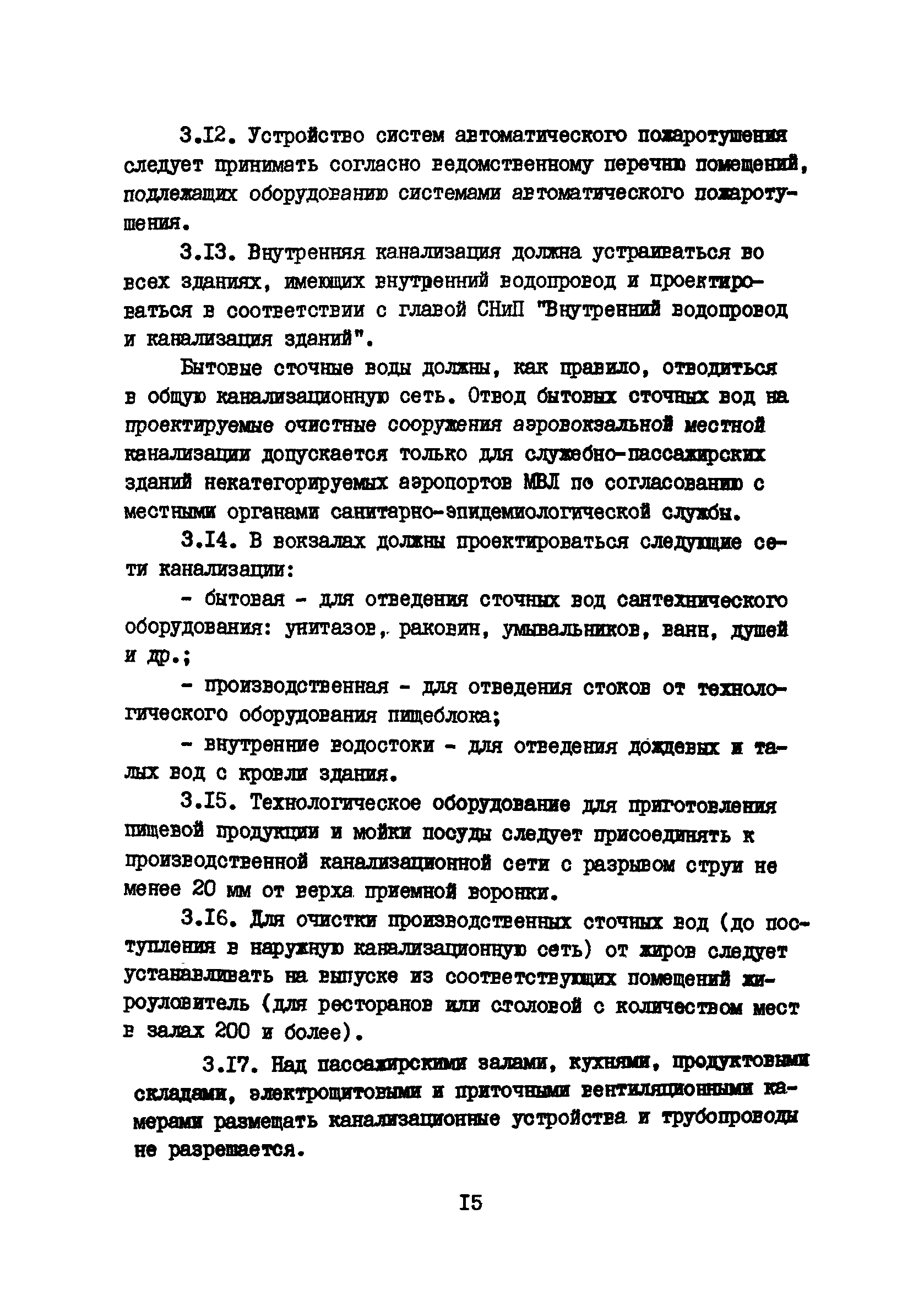 3.I2. Устройство систем автоматического пожаротушения следует принимать согласно ведомственному перечню помещений, подлежащих оборудованию системами автоматического пожаротушения.

3.I3. Внутренняя канализация должна устраиваться во всех зданиях, имеющих внутренний водопровод и проектироваться в соответствии с главой СНиП "Внутренний водопровод и канализация зданий".

Бытовые сточные воды должны, как правило, отводиться в общую канализационную сеть. Отвод бытовых сточных вод на проектируемые очистные сооружения аэровокзальной местной канализации допускается только для служебно-пассажирских зданий некатегорируемых аэропортов МВЛ по согласованию с местными органами санитарно-эпидемиологической службы.

3.I4. В вокзалах должны проектироваться следующие сети канализации:

- бытовая - для отведения сточных вод сантехнического оборудования: унитазов, раковин, умывальников, ванн, душей и др.;

- производственная - для отведения стоков от технологического оборудования пищеблока;

- внутренние водостоки - для отведения дождевых и талых вод с кровли здания.

3.I5. Технологическое оборудование для приготовления пищевой продукции и мойки посуды следует присоединять к производственной канализационной сети с разрывом струи не менее 20 мм от верха приемной воронки.

3.I6. Для очистки производственных сточных вод (до поступления в наружную канализационную сеть) от жиров следует устанавливать на выпуске из соответствующих помещений жироуловитель (для ресторанов или столовой с количеством мест в залах 200 и более).

3.I7. Над пассажирскими залами, кухнями, продуктовыми складами, электрощитовыми и приточными вентиляционными камерами размещать канализационные устройства и трубопроводы не разрешается.

I5